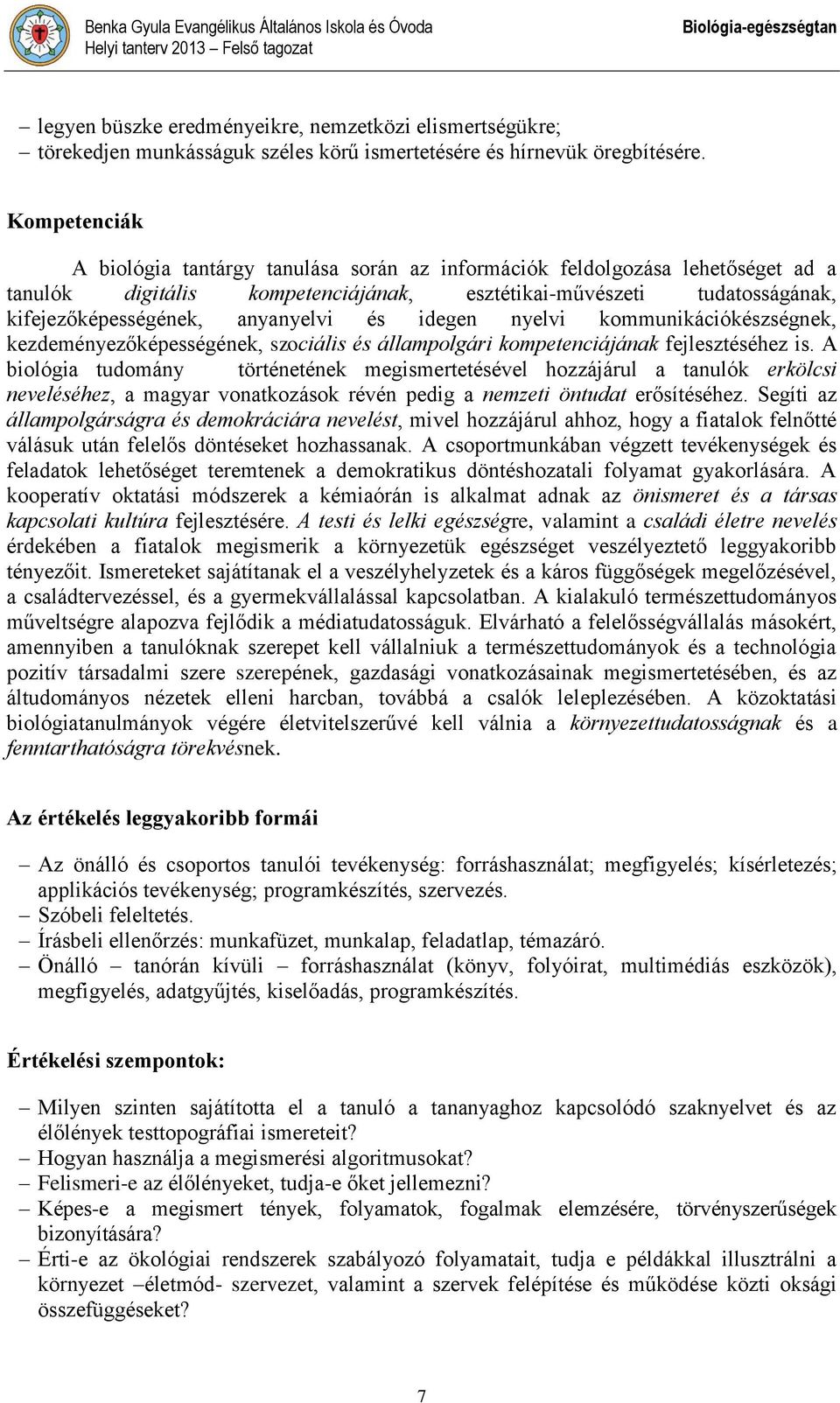 Benka Gyula Evangélikus Általános Iskola és Óvoda
Helyi tanterv 2013 – Felső tagozat

Biológia-egészségtan

– legyen büszke eredményeikre, nemzetközi elismertségükre;
– törekedjen munkásságuk széles körű ismertetésére és hírnevük öregbítésére.

Kompetenciák

A biológia tantárgy tanulása során az információk feldolgozása lehetőséget ad a tanulók digitális kompetenciájának, esztétikai-művészeti tudatosságának, kifejezőképességének, anyanyelvi és idegen nyelvi kommunikációkészségnek, kezdeményezőképességének, szociális és állampolgári kompetenciájának fejlesztéséhez is. A biológia tudomány történetének megismertetésével hozzájárul a tanulók erkölcsi neveléséhez, a magyar vonatkozások révén pedig a nemzeti öntudat erősítéséhez. Segíti az állampolgárságra és demokráciára nevelést, mivel hozzájárul ahhoz, hogy a fiatalok felnőtté válásuk után felelős döntéseket hozhassanak. A csoportmunkában végzett tevékenységek és feladatok lehetőséget teremtenek a demokratikus döntéshozatali folyamat gyakorlására. A kooperatív oktatási módszerek a kémiaórán is alkalmat adnak az önismeret és a társas kapcsolati kultúra fejlesztésére. A testi és lelki egészségre, valamint a családi életre nevelés érdekében a fiatalok megismerik a környezetük egészséget veszélyeztető leggyakoribb tényezőit. Ismereteket sajátítanak el a veszélyhelyzetek és a káros függőségek megelőzésével, a családtervezéssel, és a gyermekvállalással kapcsolatban. A kialakuló természettudományos műveltségre alapozva fejlődik a médiatudatosságuk. Elvárható a felelősségvállalás másokért, amennyiben a tanulóknak szerepet kell vállalniuk a természettudományok és a technológia pozitív társadalmi szere szerepének, gazdasági vonatkozásainak megismertetésében, és az áltudományos nézetek elleni harcban, továbbá a csalók leleplezésében. A közoktatási biológiatanulmányok végére életvitelszerűvé kell válnia a környezettudatosságnak és a fenntarthatóságra törekvésnek.

Az értékelés leggyakoribb formái

– Az önálló és csoportos tanulói tevékenység: forráshasználat; megfigyelés; kísérletezés; applikációs tevékenység; programkészítés, szervezés.
– Szóbeli feleltetés.
– Írásbeli ellenőrzés: munkafüzet, munkalap, feladatlap, témazáró.
– Önálló tanórán kívüli – forráshasználat (könyv, folyóirat, multimédiás eszközök), megfigyelés, adatgyűjtés, kiselőadás, programkészítés.

Értékelési szempontok:

– Milyen szinten sajátította el a tanuló a tananyaghoz kapcsolódó szaknyelvet és az élőlények testtopográfiai ismereteit?
– Hogyan használja a megismerési algoritmusokat?
– Felismeri-e az élőlényeket, tudja-e őket jellemezni?
– Képes-e a megismert tények, folyamatok, fogalmak elemzésére, törvényszerűségek bizonyítására?
– Érti-e az ökológiai rendszerek szabályozó folyamatait, tudja e példákkal illusztrálni a környezet –életmód- szervezet, valamint a szervek felépítése és működése közti oksági összefüggéseket?

7